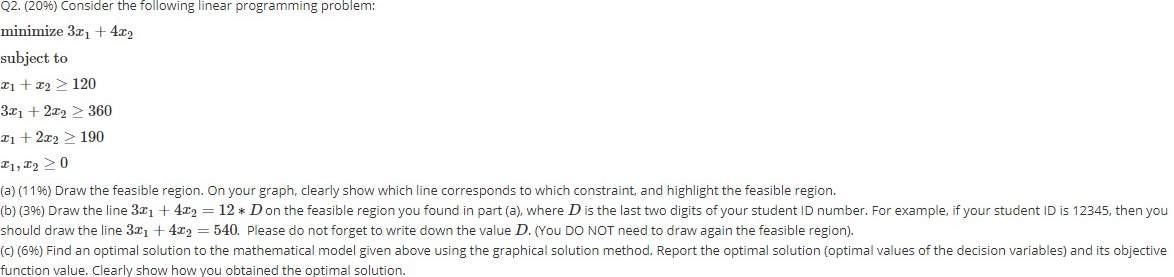 Q2. (20%) Consider the following linear programming problem:

minimize $3x_1 + 4x_2$

subject to

$x_1 + x_2 \geq 120$

$3x_1 + 2x_2 \geq 360$

$x_1 + 2x_2 \geq 190$

$x_1, x_2 \geq 0$

(a) (11%) Draw the feasible region. On your graph, clearly show which line corresponds to which constraint, and highlight the feasible region.

(b) (3%) Draw the line $3x_1 + 4x_2 = 12 * D$ on the feasible region you found in part (a), where $D$ is the last two digits of your student ID number. For example, if your student ID is 12345, then you should draw the line $3x_1 + 4x_2 = 540$. Please do not forget to write down the value $D$. (You DO NOT need to draw again the feasible region).

(c) (6%) Find an optimal solution to the mathematical model given above using the graphical solution method. Report the optimal solution (optimal values of the decision variables) and its objective function value. Clearly show how you obtained the optimal solution.